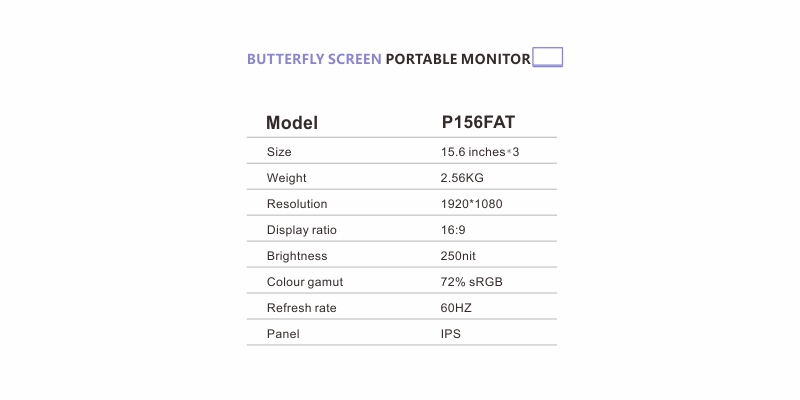 BUTTERFLY SCREEN PORTABLE MONITOR

| Model | P156FAT |
|---|---|
| Size | 15.6 inches*3 |
| Weight | 2.56KG |
| Resolution | 1920*1080 |
| Display ratio | 16:9 |
| Brightness | 250nit |
| Colour gamut | 72% sRGB |
| Refresh rate | 60HZ |
| Panel | IPS |